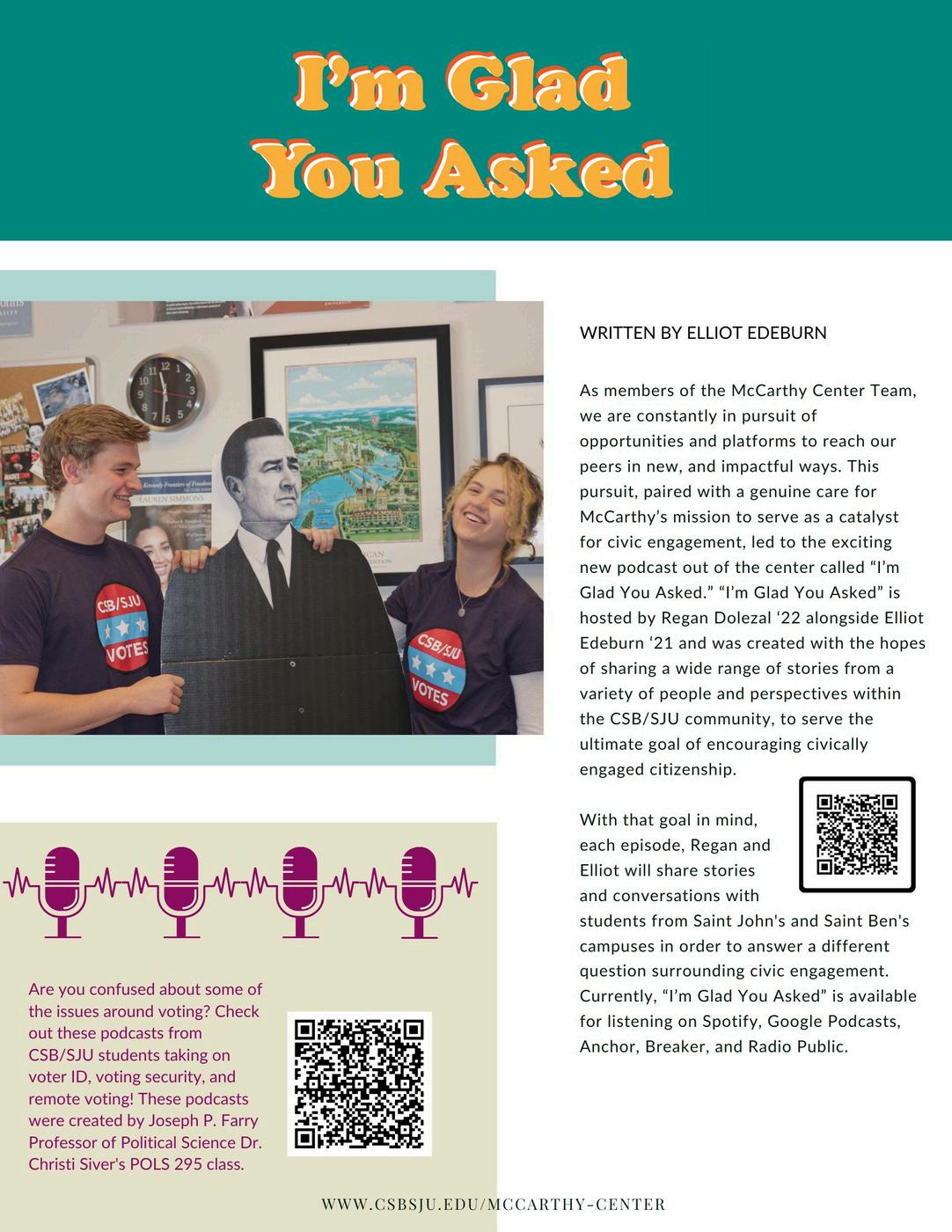 I'm Glad You Asked

CSB/SJU VOTES

CSB/SJU VOTES

WRITTEN BY ELLIOT EDEBURN

As members of the McCarthy Center Team, we are constantly in pursuit of opportunities and platforms to reach our peers in new, and impactful ways. This pursuit, paired with a genuine care for McCarthy's mission to serve as a catalyst for civic engagement, led to the exciting new podcast out of the center called "I'm Glad You Asked." "I'm Glad You Asked" is hosted by Regan Dolezal '22 alongside Elliot Edeburn '21 and was created with the hopes of sharing a wide range of stories from a variety of people and perspectives within the CSB/SJU community, to serve the ultimate goal of encouraging civically engaged citizenship.

With that goal in mind, each episode, Regan and Elliot will share stories and conversations with students from Saint John's and Saint Ben's campuses in order to answer a different question surrounding civic engagement. Currently, "I'm Glad You Asked" is available for listening on Spotify, Google Podcasts, Anchor, Breaker, and Radio Public.

Are you confused about some of the issues around voting? Check out these podcasts from CSB/SJU students taking on voter ID, voting security, and remote voting! These podcasts were created by Joseph P. Farry Professor of Political Science Dr. Christi Siver's POLS 295 class.

WWW.CSBSJU.EDU/MCCARTHY-CENTER